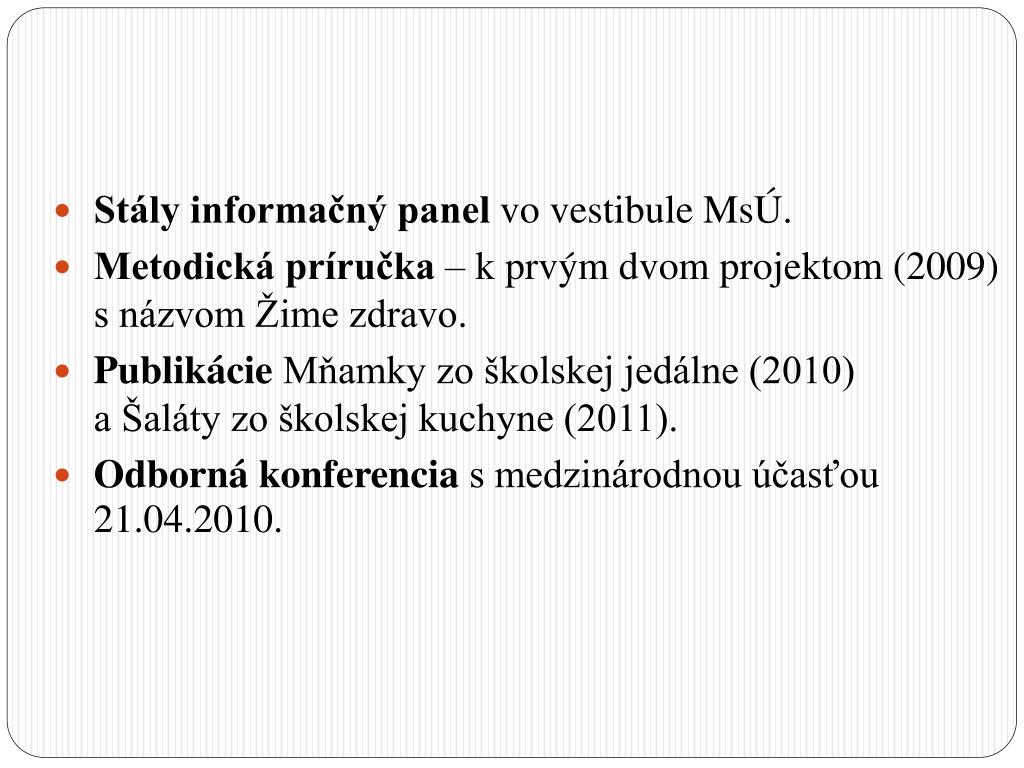 • Stály informačný panel vo vestibule MsÚ.
• Metodická príručka – k prvým dvom projektom (2009) s názvom Žime zdravo.
• Publikácie Mňamky zo školskej jedálne (2010) a Šaláty zo školskej kuchyne (2011).
• Odborná konferencia s medzinárodnou účasťou 21.04.2010.